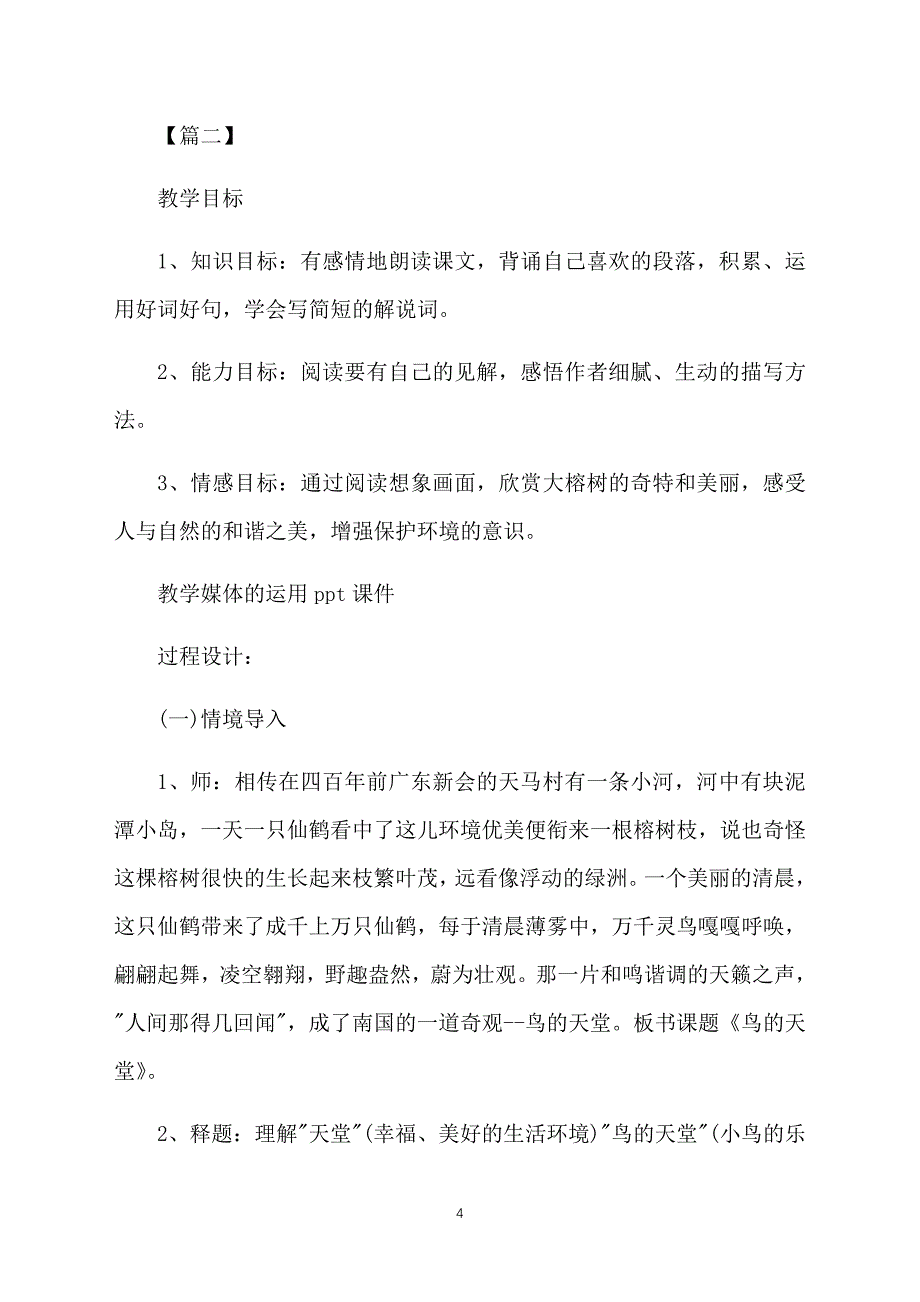 【篇二】

教学目标

1、知识目标：有感情地朗读课文，背诵自己喜欢的段落，积累、运用好词好句，学会写简短的解说词。

2、能力目标：阅读要有自己的见解，感悟作者细腻、生动的描写方法。

3、情感目标：通过阅读想象画面，欣赏大榕树的奇特和美丽，感受人与自然的和谐之美，增强保护环境的意识。

教学媒体的运用 ppt 课件

过程设计：

(一)情境导入

1、师：相传在四百年前广东新会的天马村有一条小河，河中有块泥潭小岛，一天一只仙鹤看中了这儿环境优美便衔来一根榕树枝，说也奇怪这棵榕树很快的生长起来枝繁叶茂，远看像浮动的绿洲。一个美丽的清晨，这只仙鹤带来了成千上万只仙鹤，每于清晨薄雾中，万千灵鸟嘎嘎呼唤，翩翩起舞，凌空翱翔，野趣盎然，蔚为壮观。那一片和鸣谐调的天籁之声，"人间那得几回闻"，成了南国的一道奇观--鸟的天堂。板书课题《鸟的天堂》。

2、释题：理解"天堂"(幸福、美好的生活环境)"鸟的天堂"(小鸟的乐

4